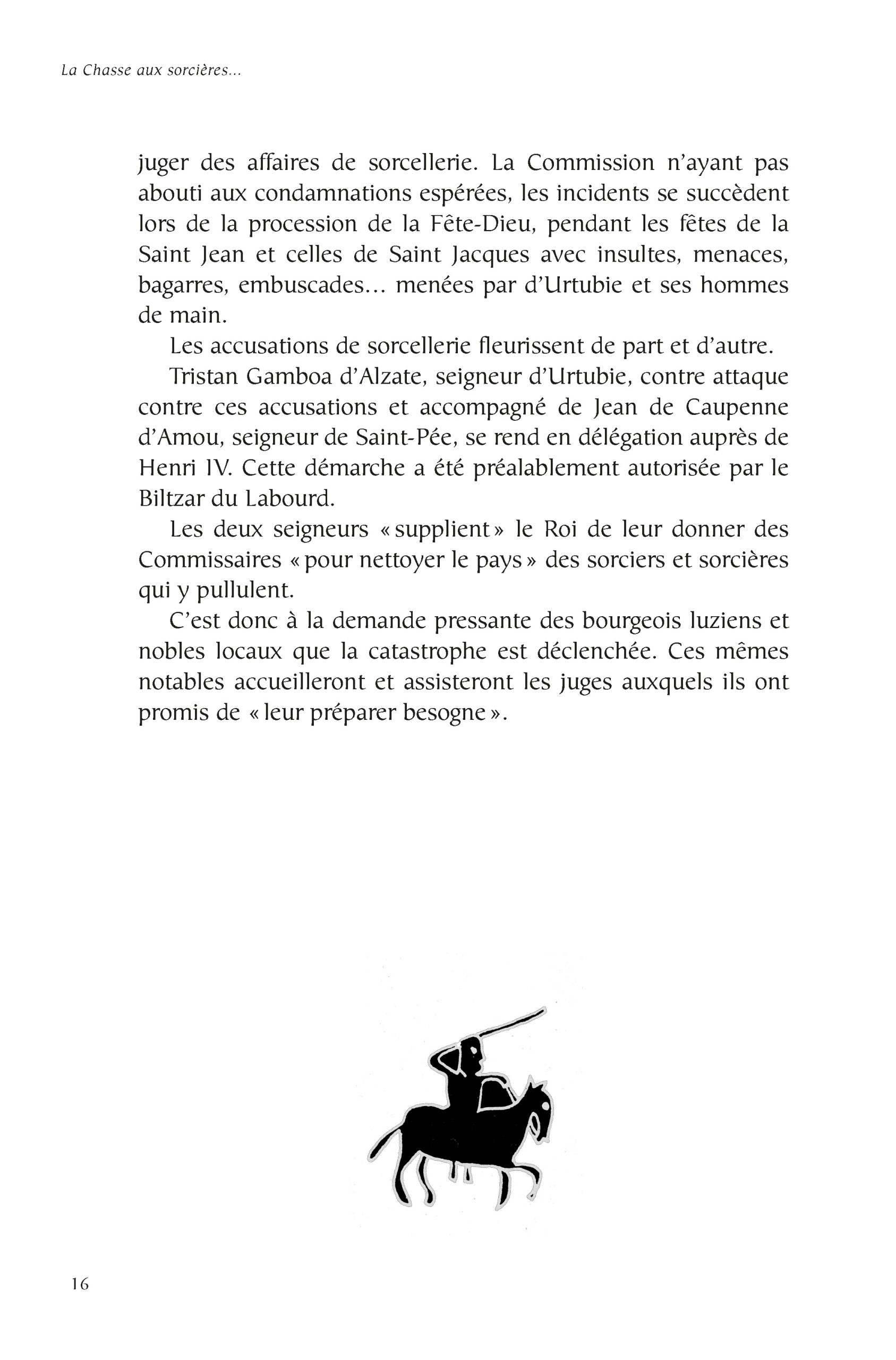 La Chasse aux sorcières...

juger des affaires de sorcellerie. La Commission n'ayant pas abouti aux condamnations espérées, les incidents se succèdent lors de la procession de la Fête-Dieu, pendant les fêtes de la Saint Jean et celles de Saint Jacques avec insultes, menaces, bagarres, embuscades... menées par d'Urtubie et ses hommes de main.

Les accusations de sorcellerie fleurissent de part et d'autre.

Tristan Gamboa d'Alzate, seigneur d'Urtubie, contre attaque contre ces accusations et accompagné de Jean de Caupenne d'Amou, seigneur de Saint-Pée, se rend en délégation auprès de Henri IV. Cette démarche a été préalablement autorisée par le Biltzar du Labourd.

Les deux seigneurs « supplient » le Roi de leur donner des Commissaires « pour nettoyer le pays » des sorciers et sorcières qui y pullulent.

C'est donc à la demande pressante des bourgeois luziens et nobles locaux que la catastrophe est déclenchée. Ces mêmes notables accueilleront et assisteront les juges auxquels ils ont promis de « leur préparer besogne ».

16